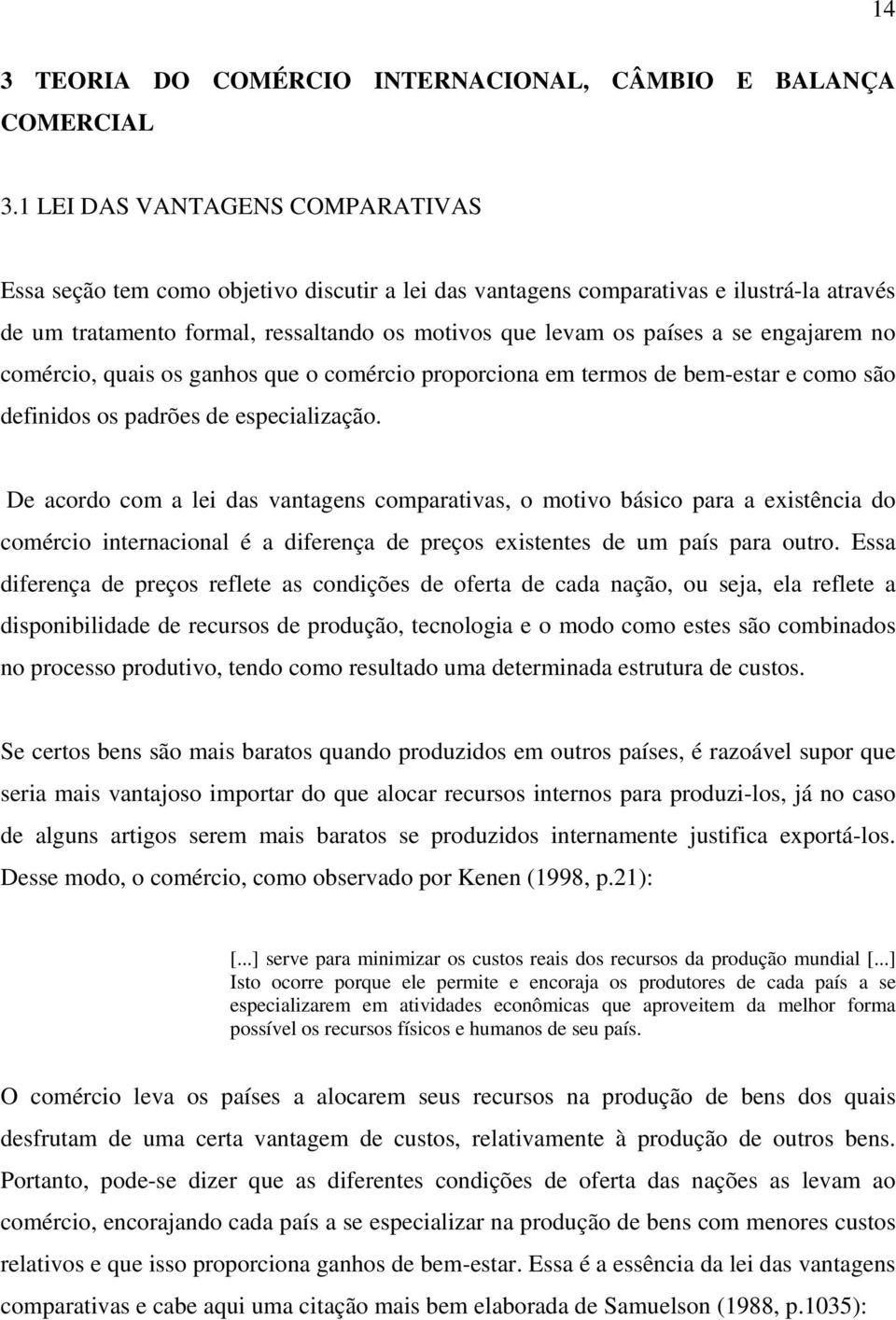 14

3 TEORIA DO COMÉRCIO INTERNACIONAL, CÂMBIO E BALANÇA COMERCIAL

3.1 LEI DAS VANTAGENS COMPARATIVAS

Essa seção tem como objetivo discutir a lei das vantagens comparativas e ilustrá-la através de um tratamento formal, ressaltando os motivos que levam os países a se engajarem no comércio, quais os ganhos que o comércio proporciona em termos de bem-estar e como são definidos os padrões de especialização.

De acordo com a lei das vantagens comparativas, o motivo básico para a existência do comércio internacional é a diferença de preços existentes de um país para outro. Essa diferença de preços reflete as condições de oferta de cada nação, ou seja, ela reflete a disponibilidade de recursos de produção, tecnologia e o modo como estes são combinados no processo produtivo, tendo como resultado uma determinada estrutura de custos.

Se certos bens são mais baratos quando produzidos em outros países, é razoável supor que seria mais vantajoso importar do que alocar recursos internos para produzi-los, já no caso de alguns artigos serem mais baratos se produzidos internamente justifica exportá-los. Desse modo, o comércio, como observado por Kenen (1998, p.21):

[...] serve para minimizar os custos reais dos recursos da produção mundial [...] Isto ocorre porque ele permite e encoraja os produtores de cada país a se especializarem em atividades econômicas que aproveitem da melhor forma possível os recursos físicos e humanos de seu país.

O comércio leva os países a alocarem seus recursos na produção de bens dos quais desfrutam de uma certa vantagem de custos, relativamente à produção de outros bens. Portanto, pode-se dizer que as diferentes condições de oferta das nações as levam ao comércio, encorajando cada país a se especializar na produção de bens com menores custos relativos e que isso proporciona ganhos de bem-estar. Essa é a essência da lei das vantagens comparativas e cabe aqui uma citação mais bem elaborada de Samuelson (1988, p.1035):